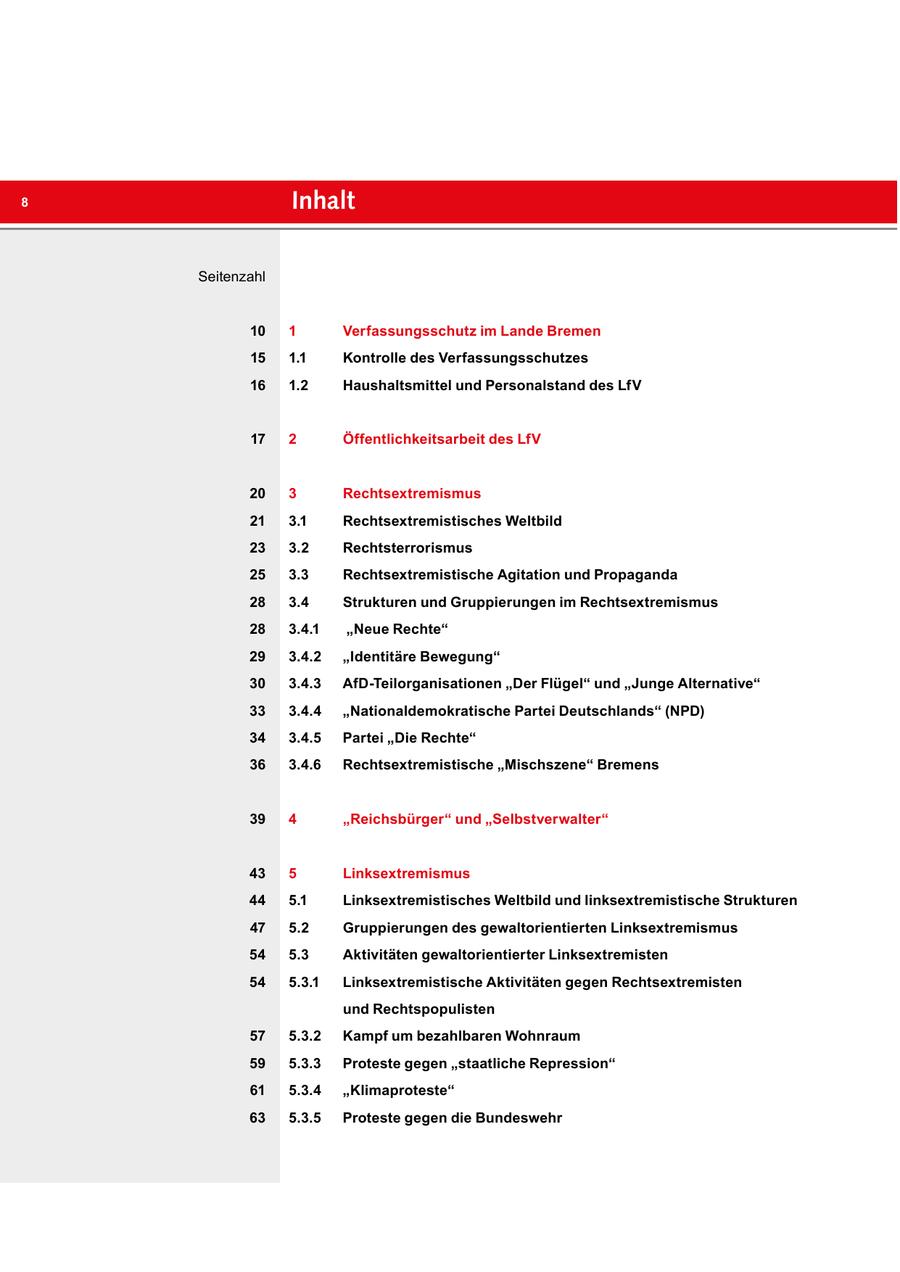 8

Inhalt

Seitenzahl

10 1 Verfassungsschutz im Lande Bremen
15 1.1 Kontrolle des Verfassungsschutzes
16 1.2 Haushaltsmittel und Personalstand des LfV

17 2 Öffentlichkeitsarbeit des LfV

20 3 Rechtsextremismus
21 3.1 Rechtsextremistisches Weltbild
23 3.2 Rechtsterrorismus
25 3.3 Rechtsextremistische Agitation und Propaganda
28 3.4 Strukturen und Gruppierungen im Rechtsextremismus
28 3.4.1 „Neue Rechte“
29 3.4.2 „Identitäre Bewegung“
30 3.4.3 AfD-Teilorganisationen „Der Flügel“ und „Junge Alternative“
33 3.4.4 „Nationaldemokratische Partei Deutschlands“ (NPD)
34 3.4.5 Partei „Die Rechte“
36 3.4.6 Rechtsextremistische „Mischszene“ Bremens

39 4 „Reichsbürger“ und „Selbstverwalter“

43 5 Linksextremismus
44 5.1 Linksextremistisches Weltbild und linksextremistische Strukturen
47 5.2 Gruppierungen des gewaltorientierten Linksextremismus
54 5.3 Aktivitäten gewaltorientierter Linksextremisten
54 5.3.1 Linksextremistische Aktivitäten gegen Rechtsextremisten und Rechtspopulisten
57 5.3.2 Kampf um bezahlbaren Wohnraum
59 5.3.3 Proteste gegen „staatliche Repression“
61 5.3.4 „Klimaproteste“
63 5.3.5 Proteste gegen die Bundeswehr